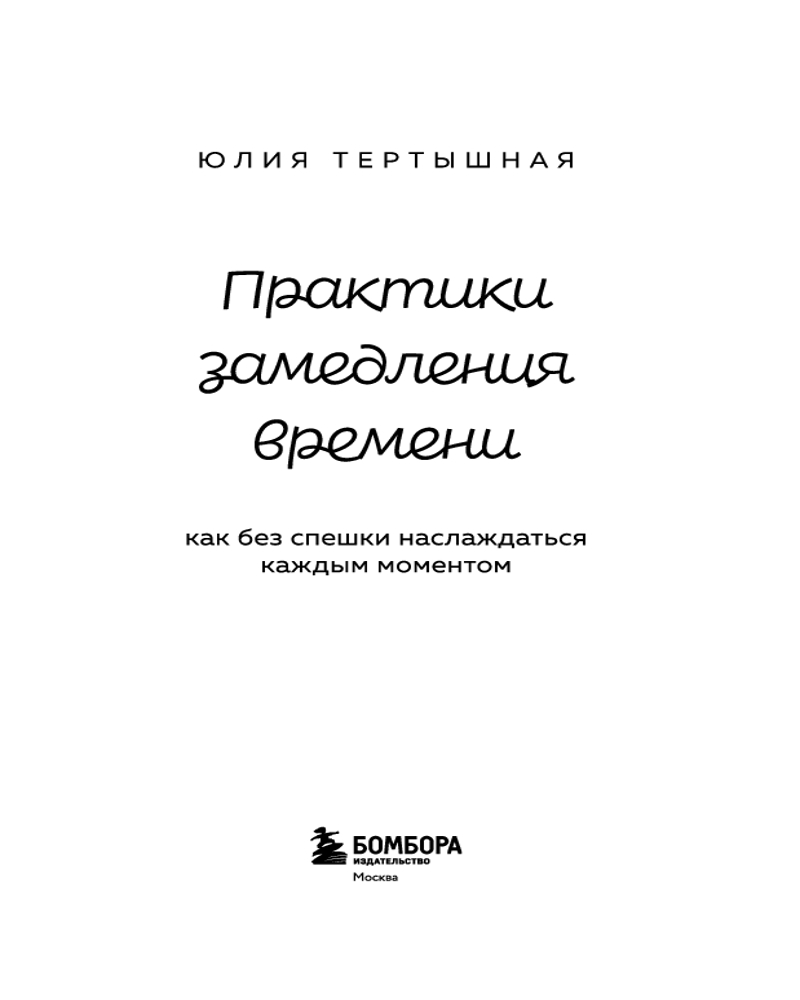 ЮЛИЯ ТЕРТЫШНАЯ

Практики замедления времени

как без спешки наслаждаться каждым моментом

БОМБОРА
ИЗДАТЕЛЬСТВО
Москва